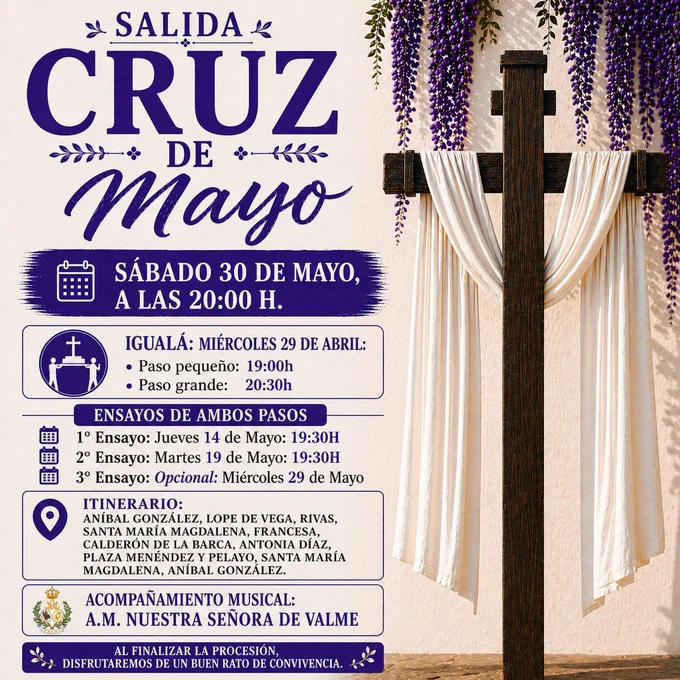 SALIDA
CRUZ
DE
Mayo

SÁBADO 30 DE MAYO, A LAS 20:00 H.

IGUALÁ: MIÉRCOLES 29 DE ABRIL:
• Paso pequeño: 19:00h
• Paso grande: 20:30h

ENSAYOS DE AMBOS PASOS
1° Ensayo: Jueves 14 de Mayo: 19:30H
2° Ensayo: Martes 19 de Mayo: 19:30H
3° Ensayo: Opcional: Miércoles 29 de Mayo

ITINERARIO:
ANÍBAL GONZÁLEZ, LOPE DE VEGA, RIVAS, SANTA MARÍA MAGDALENA, FRANCESA, CALDERÓN DE LA BARCA, ANTONIA DÍAZ, PLAZA MENÉNDEZ Y PELAYO, SANTA MARÍA MAGDALENA, ANÍBAL GONZÁLEZ.

ACOMPAÑAMIENTO MUSICAL:
A.M. NUESTRA SEÑORA DE VALME

AL FINALIZAR LA PROCESIÓN, DISFRUTAREMOS DE UN BUEN RATO DE CONVIVENCIA.